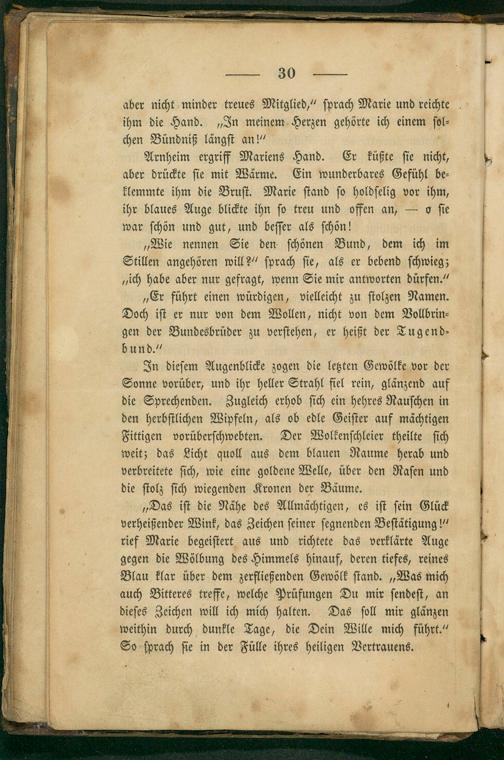 — 30 —

aber nicht minder treues Mitglied," sprach Marie und reichte ihm die Hand. „In meinem Herzen gehörte ich einem solchen Bündniß längst an!"

Arnheim ergriff Mariens Hand. Er küßte sie nicht, aber drückte sie mit Wärme. Ein wunderbares Gefühl beklemmte ihm die Brust. Marie stand so holdselig vor ihm, ihr blaues Auge blickte ihn so treu und offen an, — o sie war schön und gut, und besser als schön!

„Wie nennen Sie den schönen Bund, dem ich im Stillen angehören will?" sprach sie, als er bebend schwieg; „ich habe aber nur gefragt, wenn Sie mir antworten dürfen."

„Er führt einen würdigen, vielleicht zu stolzen Namen. Doch ist er nur von dem Wollen, nicht von dem Vollbringen der Bundesbrüder zu verstehen, er heißt der Tugendbund."

In diesem Augenblicke zogen die letzten Gewölke vor der Sonne vorüber, und ihr heller Strahl fiel rein, glänzend auf die Sprechenden. Zugleich erhob sich ein hehres Rauschen in den herbstlichen Wipfeln, als ob edle Geister auf mächtigen Fittigen vorüberschwebten. Der Wolkenschleier theilte sich weit; das Licht quoll aus dem blauen Raume herab und verbreitete sich, wie eine goldene Welle, über den Rasen und die stolz sich wiegenden Kronen der Bäume.

„Das ist die Nähe des Allmächtigen, es ist sein Glück verheißender Wink, das Zeichen seiner segnenden Bestätigung!" rief Marie begeistert aus und richtete das verklärte Auge gegen die Wölbung des Himmels hinauf, deren tiefes, reines Blau klar über dem zerfließenden Gewölk stand. „Was mich auch Bitteres treffe, welche Prüfungen Du mir sendest, an dieses Zeichen will ich mich halten. Das soll mir glänzen weithin durch dunkle Tage, die Dein Wille mich führt." So sprach sie in der Fülle ihres heiligen Vertrauens.